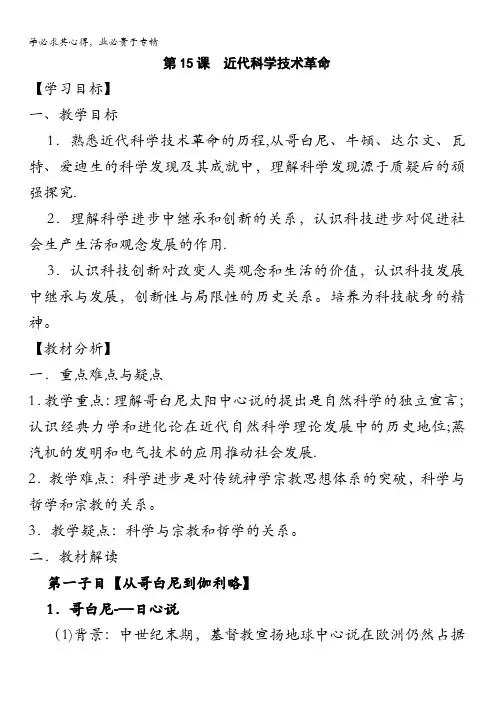 学必求其心得，业必贵于专精

第15课　近代科学技术革命

【学习目标】

一、教学目标

1．熟悉近代科学技术革命的历程,从哥白尼、牛顿、达尔文、瓦特、爱迪生的科学发现及其成就中，理解科学发现源于质疑后的顽强探究.

2．理解科学进步中继承和创新的关系，认识科技进步对促进社会生产生活和观念发展的作用.

3．认识科技创新对改变人类观念和生活的价值，认识科技发展中继承与发展，创新性与局限性的历史关系。培养为科技献身的精神。

【教材分析】

一．重点难点与疑点

1.教学重点：理解哥白尼太阳中心说的提出是自然科学的独立宣言;认识经典力学和进化论在近代自然科学理论发展中的历史地位;蒸汽机的发明和电气技术的应用推动社会发展.

2．教学难点：科学进步是对传统神学宗教思想体系的突破，科学与哲学和宗教的关系。

3．教学疑点：科学与宗教和哲学的关系。

二．教材解读

第一子目【从哥白尼到伽利略】

1．哥白尼—日心说

(1)背景：中世纪末期，基督教宣扬地球中心说在欧洲仍然占据